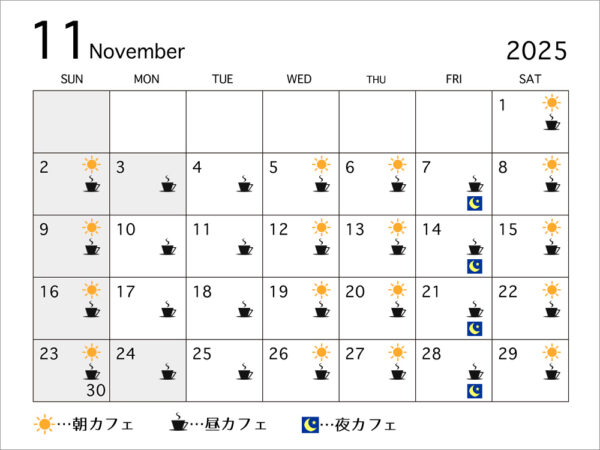 11 November 2025

| SUN | MON | TUE | WED | THU | FRI | SAT |
|---|---|---|---|---|---|---|
| | | | | | | 1 |
| 2 | 3 | 4 | 5 | 6 | 7 | 8 |
| 9 | 10 | 11 | 12 | 13 | 14 | 15 |
| 16 | 17 | 18 | 19 | 20 | 21 | 22 |
| 23 30 | 24 | 25 | 26 | 27 | 28 | 29 |

…朝カフェ …昼カフェ …夜カフェ